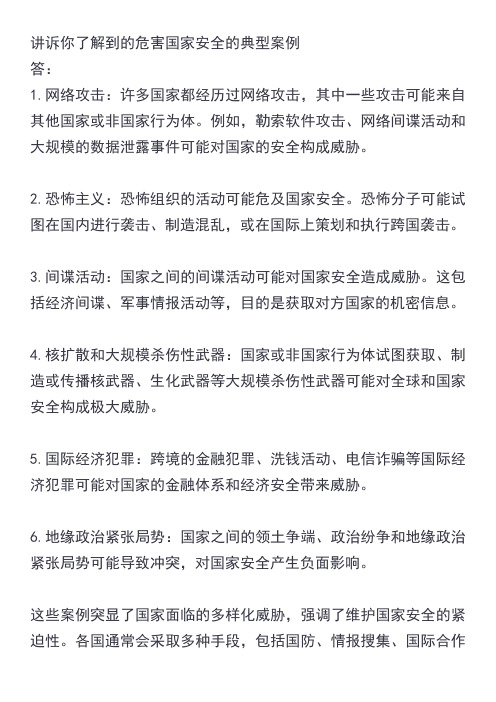 讲诉你了解到的危害国家安全的典型案例
答：
1. 网络攻击：许多国家都经历过网络攻击，其中一些攻击可能来自其他国家或非国家行为体。例如，勒索软件攻击、网络间谍活动和大规模的数据泄露事件可能对国家的安全构成威胁。

2. 恐怖主义：恐怖组织的活动可能危及国家安全。恐怖分子可能试图在国内进行袭击、制造混乱，或在国际上策划和执行跨国袭击。

3. 间谍活动：国家之间的间谍活动可能对国家安全造成威胁。这包括经济间谍、军事情报活动等，目的是获取对方国家的机密信息。

4. 核扩散和大规模杀伤性武器：国家或非国家行为体试图获取、制造或传播核武器、生化武器等大规模杀伤性武器可能对全球和国家安全构成极大威胁。

5. 国际经济犯罪：跨境的金融犯罪、洗钱活动、电信诈骗等国际经济犯罪可能对国家的金融体系和经济安全带来威胁。

6. 地缘政治紧张局势：国家之间的领土争端、政治纷争和地缘政治紧张局势可能导致冲突，对国家安全产生负面影响。

这些案例突显了国家面临的多样化威胁，强调了维护国家安全的紧迫性。各国通常会采取多种手段，包括国防、情报搜集、国际合作